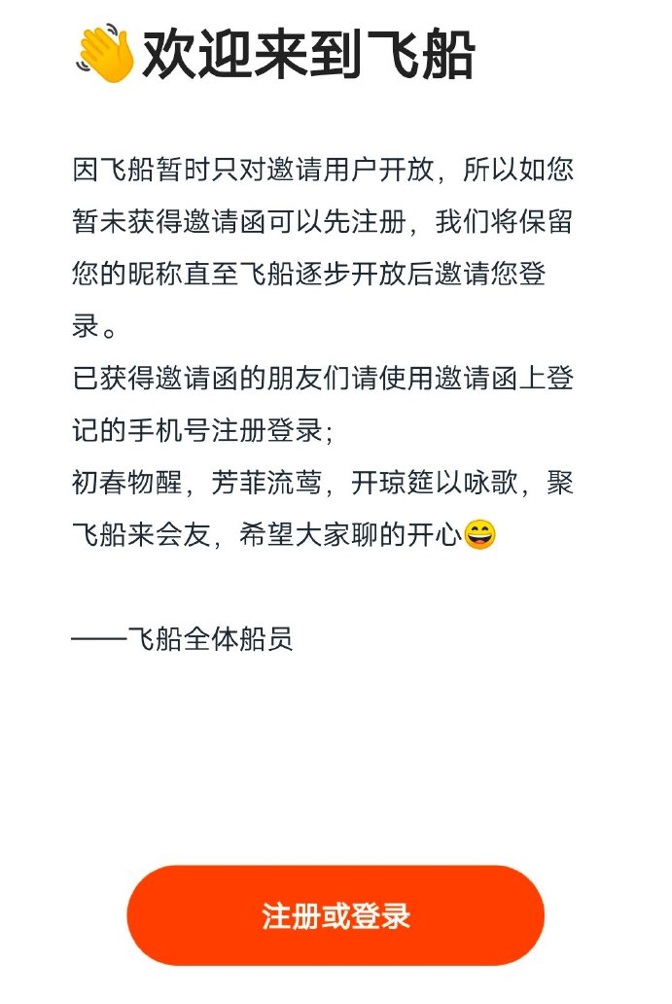 👋欢迎来到飞船

因飞船暂时只对邀请用户开放，所以如您暂未获得邀请函可以先注册，我们将保留您的昵称直至飞船逐步开放后邀请您登录。
已获得邀请函的朋友们请使用邀请函上登记的手机号注册登录；
初春物醒，芳菲流莺，开琼筵以咏歌，聚飞船来会友，希望大家聊的开心😄

——飞船全体船员

注册或登录